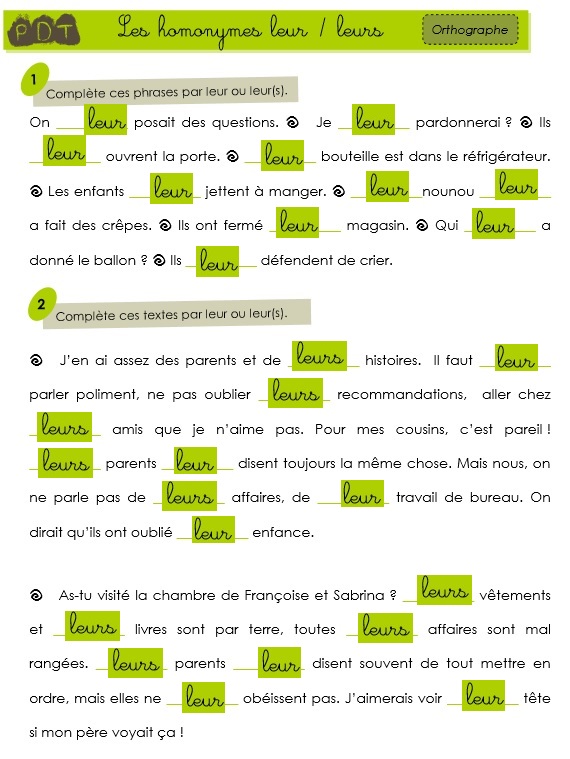 PDT Les homonymes leur / leurs Orthographe

1 Complète ces phrases par leur ou leur(s).

On leur posait des questions. Je leur pardonnerai ? Ils leur ouvrent la porte. leur bouteille est dans le réfrigérateur. Les enfants leur jettent à manger. leur nounou leur a fait des crêpes. Ils ont fermé leur magasin. Qui leur a donné le ballon ? Ils leur défendent de crier.

2 Complète ces textes par leur ou leur(s).

J'en ai assez des parents et de leurs histoires. Il faut leur parler poliment, ne pas oublier leurs recommandations, aller chez leurs amis que je n'aime pas. Pour mes cousins, c'est pareil ! leurs parents leur disent toujours la même chose. Mais nous, on ne parle pas de leurs affaires, de leur travail de bureau. On dirait qu'ils ont oublié leur enfance.

As-tu visité la chambre de Françoise et Sabrina ? leurs vêtements et leurs livres sont par terre, toutes leurs affaires sont mal rangées. leurs parents leur disent souvent de tout mettre en ordre, mais elles ne leur obéissent pas. J'aimerais voir leur tête si mon père voyait ça !